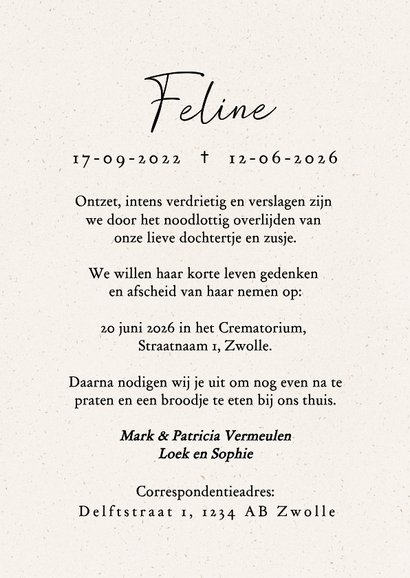 Feline

17-09-2022 † 12-06-2026

Ontzet, intens verdrietig en verslagen zijn we door het noodlottig overlijden van onze lieve dochtertje en zusje.

We willen haar korte leven gedenken en afscheid van haar nemen op:

20 juni 2026 in het Crematorium, Straatnaam 1, Zwolle.

Daarna nodigen wij je uit om nog even na te praten en een broodje te eten bij ons thuis.

Mark & Patricia Vermeulen
Loek en Sophie

Correspondentieadres:
Delftstraat 1, 1234 AB Zwolle